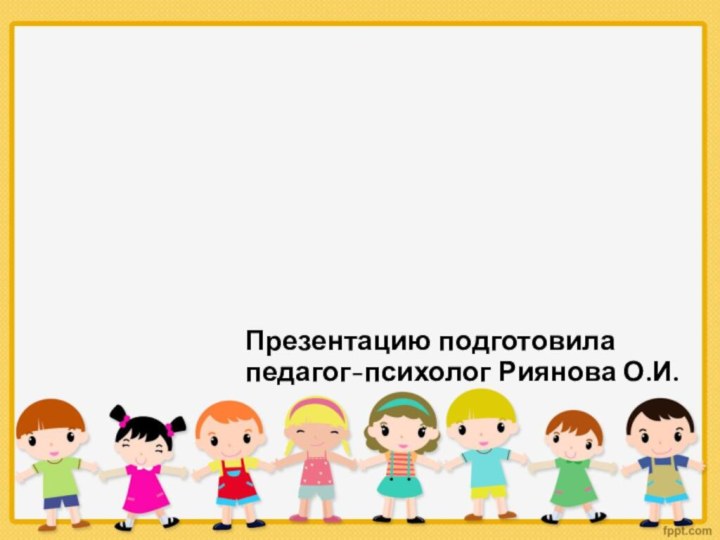 Презентацию подготовила педагог-психолог Риянова О.И.

fppt.com